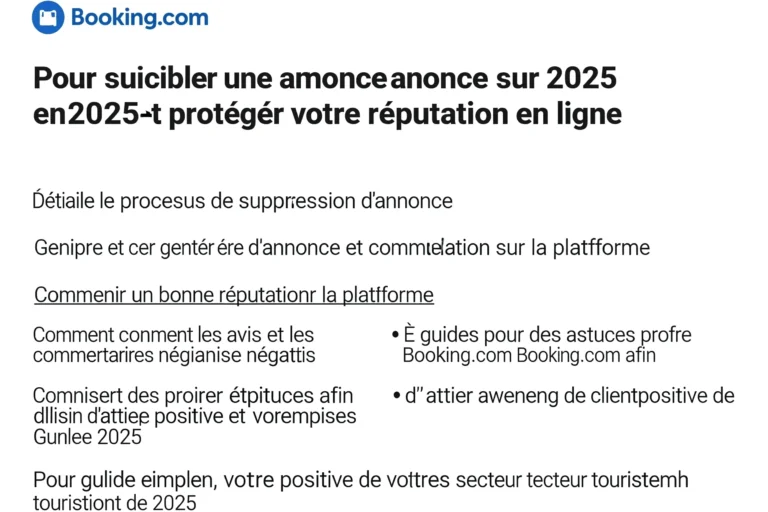 Booking.com

Pour suicibler une amonceanonce sur 2025 en2025-t protégér votre réputation en ligne

Détiaile le procesus de suppression d'annonce

Genipre et cer gentér ére d'annonce et commelation sur la platfforme

Commenir un bonne réputationr la platfforme

Comment conment les avis et les commertarires négianise négattis

Comnisert des proirer étpituces afin dllisin d'attiee positive et vorempises Gunlee 2025

• È guides pour des astuces profre Booking.com Booking.com afin

• d" attier aweneng de clientpositive de

Pour gulide eimplen, votre positive de vottres secteur tecteur touristemh touristiont de 2025